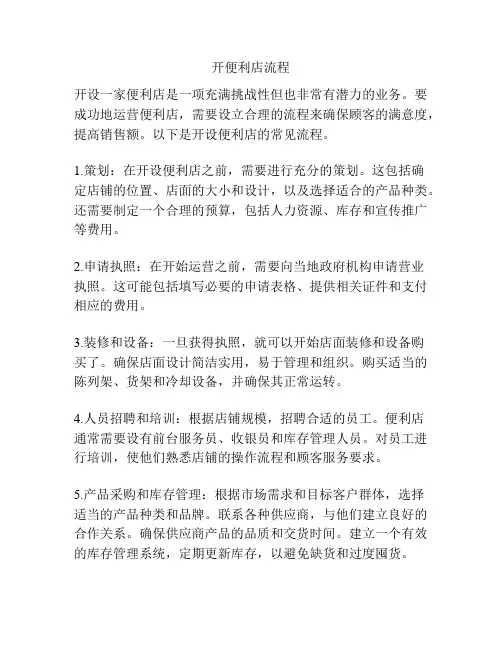 开便利店流程

开设一家便利店是一项充满挑战性但也非常有潜力的业务。要成功地运营便利店，需要设立合理的流程来确保顾客的满意度，提高销售额。以下是开设便利店的常见流程。

1.策划：在开设便利店之前，需要进行充分的策划。这包括确定店铺的位置、店面的大小和设计，以及选择适合的产品种类。还需要制定一个合理的预算，包括人力资源、库存和宣传推广等费用。

2.申请执照：在开始运营之前，需要向当地政府机构申请营业执照。这可能包括填写必要的申请表格、提供相关证件和支付相应的费用。

3.装修和设备：一旦获得执照，就可以开始店面装修和设备购买了。确保店面设计简洁实用，易于管理和组织。购买适当的陈列架、货架和冷却设备，并确保其正常运转。

4.人员招聘和培训：根据店铺规模，招聘合适的员工。便利店通常需要设有前台服务员、收银员和库存管理人员。对员工进行培训，使他们熟悉店铺的操作流程和顾客服务要求。

5.产品采购和库存管理：根据市场需求和目标客户群体，选择适当的产品种类和品牌。联系各种供应商，与他们建立良好的合作关系。确保供应商产品的品质和交货时间。建立一个有效的库存管理系统，定期更新库存，以避免缺货和过度囤货。